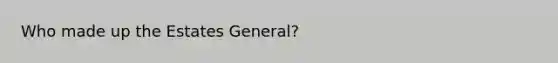 Who made up the Estates General?